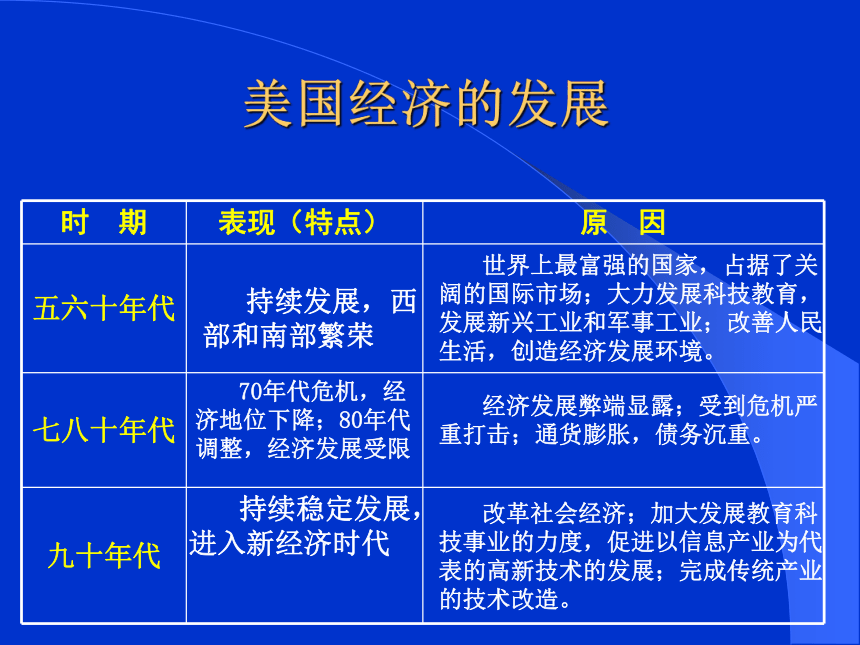 美国经济的发展

| 时　期 | 表现（特点） | 原　因 |
|---|---|---|
| 五六十年代 | 持续发展，西部和南部繁荣 | 世界上最富强的国家，占据了关阔的国际市场；大力发展科技教育，发展新兴工业和军事工业；改善人民生活，创造经济发展环境。 |
| 七八十年代 | 70年代危机，经济地位下降；80年代调整，经济发展受限 | 经济发展弊端显露；受到危机严重打击；通货膨胀，债务沉重。 |
| 九十年代 | 持续稳定发展，进入新经济时代 | 改革社会经济；加大发展教育科技事业的力度，促进以信息产业为代表的高新技术的发展；完成传统产业的技术改造。 |